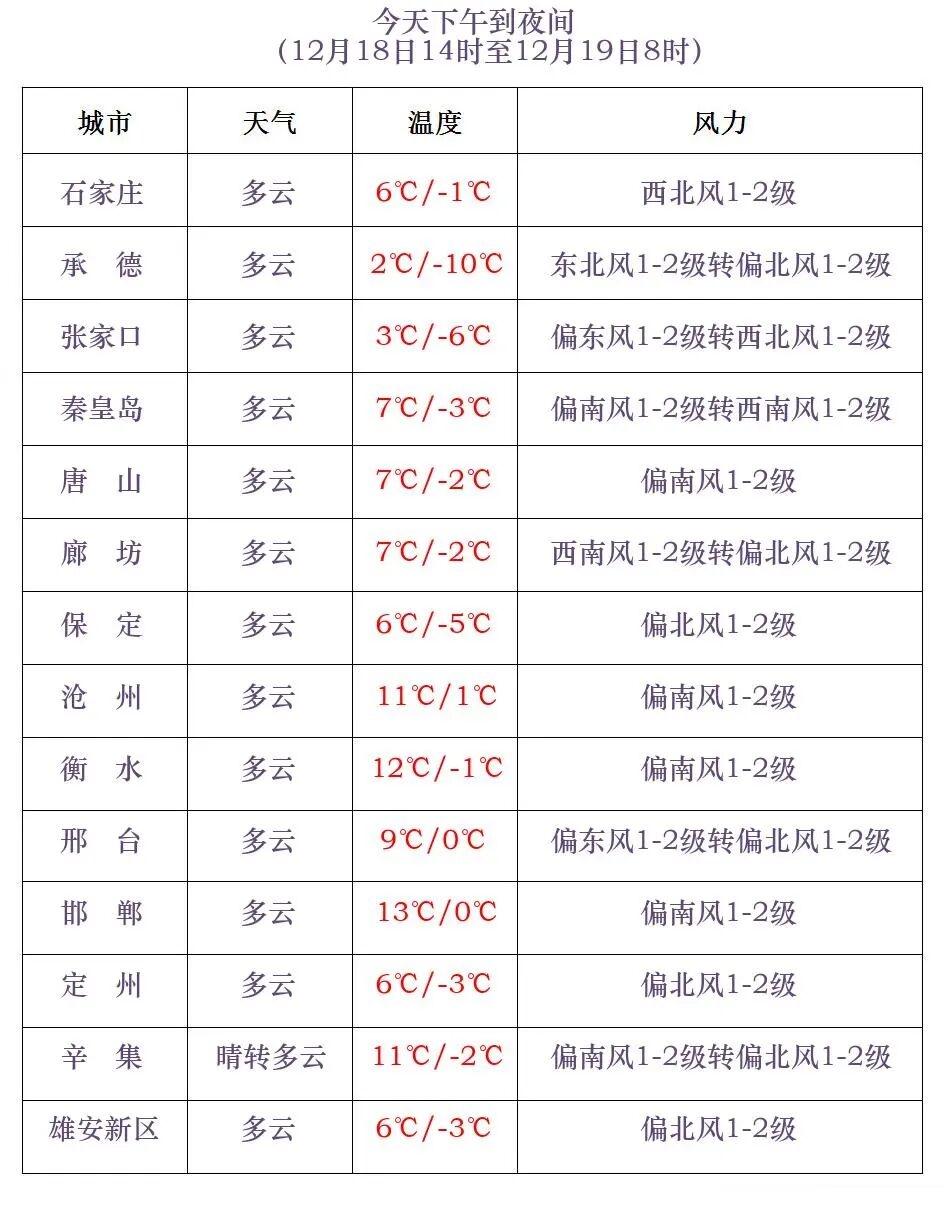 今天下午到夜间
（12月18日14时至12月19日8时）

| 城市 | 天气 | 温度 | 风力 |
|---|---|---|---|
| 石家庄 | 多云 | 6℃/-1℃ | 西北风1-2级 |
| 承　德 | 多云 | 2℃/-10℃ | 东北风1-2级转偏北风1-2级 |
| 张家口 | 多云 | 3℃/-6℃ | 偏东风1-2级转西北风1-2级 |
| 秦皇岛 | 多云 | 7℃/-3℃ | 偏南风1-2级转西南风1-2级 |
| 唐　山 | 多云 | 7℃/-2℃ | 偏南风1-2级 |
| 廊　坊 | 多云 | 7℃/-2℃ | 西南风1-2级转偏北风1-2级 |
| 保　定 | 多云 | 6℃/-5℃ | 偏北风1-2级 |
| 沧　州 | 多云 | 11℃/1℃ | 偏南风1-2级 |
| 衡　水 | 多云 | 12℃/-1℃ | 偏南风1-2级 |
| 邢　台 | 多云 | 9℃/0℃ | 偏东风1-2级转偏北风1-2级 |
| 邯　郸 | 多云 | 13℃/0℃ | 偏南风1-2级 |
| 定　州 | 多云 | 6℃/-3℃ | 偏北风1-2级 |
| 辛　集 | 晴转多云 | 11℃/-2℃ | 偏南风1-2级转偏北风1-2级 |
| 雄安新区 | 多云 | 6℃/-3℃ | 偏北风1-2级 |